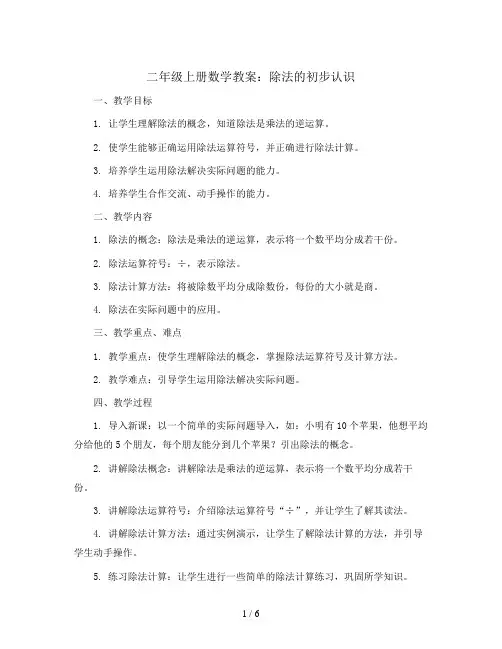 二年级上册数学教案：除法的初步认识

一、教学目标

1. 让学生理解除法的概念，知道除法是乘法的逆运算。

2. 使学生能够正确运用除法运算符号，并正确进行除法计算。

3. 培养学生运用除法解决实际问题的能力。

4. 培养学生合作交流、动手操作的能力。

二、教学内容

1. 除法的概念：除法是乘法的逆运算，表示将一个数平均分成若干份。

2. 除法运算符号：÷，表示除法。

3. 除法计算方法：将被除数平均分成除数份，每份的大小就是商。

4. 除法在实际问题中的应用。

三、教学重点、难点

1. 教学重点：使学生理解除法的概念，掌握除法运算符号及计算方法。

2. 教学难点：引导学生运用除法解决实际问题。

四、教学过程

1. 导入新课：以一个简单的实际问题导入，如：小明有10个苹果，他想平均分给他的5个朋友，每个朋友能分到几个苹果？引出除法的概念。

2. 讲解除法概念：讲解除法是乘法的逆运算，表示将一个数平均分成若干份。

3. 讲解除法运算符号：介绍除法运算符号“÷”，并让学生了解其读法。

4. 讲解除法计算方法：通过实例演示，让学生了解除法计算的方法，并引导学生动手操作。

5. 练习除法计算：让学生进行一些简单的除法计算练习，巩固所学知识。

1 / 6